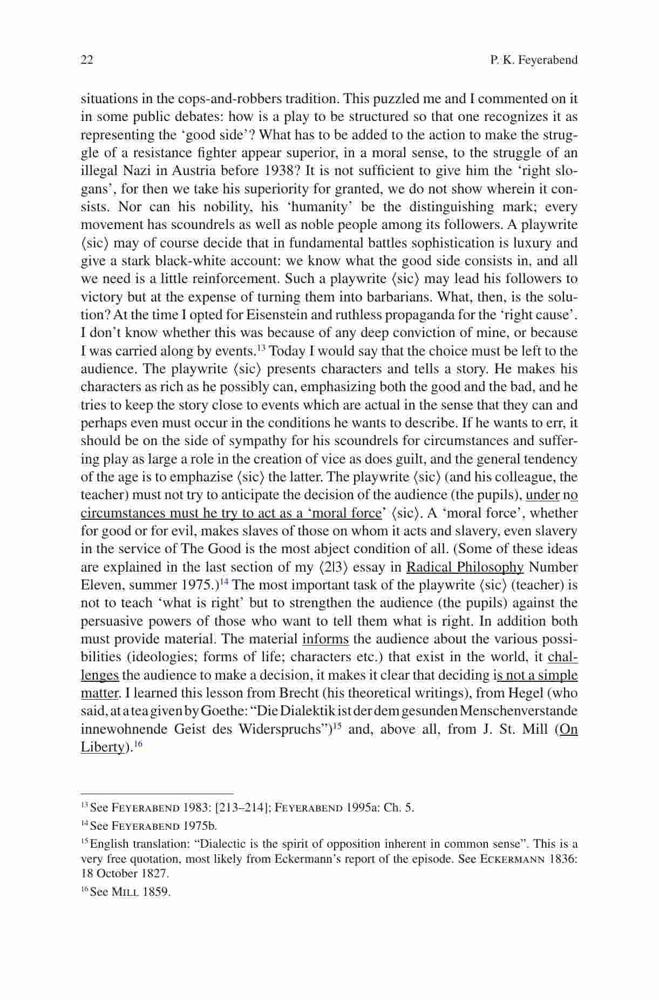 22 P. K. Feyerabend

situations in the cops-and-robbers tradition. This puzzled me and I commented on it in some public debates: how is a play to be structured so that one recognizes it as representing the 'good side'? What has to be added to the action to make the struggle of a resistance fighter appear superior, in a moral sense, to the struggle of an illegal Nazi in Austria before 1938? It is not sufficient to give him the 'right slogans', for then we take his superiority for granted, we do not show wherein it consists. Nor can his nobility, his 'humanity' be the distinguishing mark; every movement has scoundrels as well as noble people among its followers. A playwrite ⟨sic⟩ may of course decide that in fundamental battles sophistication is luxury and give a stark black-white account: we know what the good side consists in, and all we need is a little reinforcement. Such a playwrite ⟨sic⟩ may lead his followers to victory but at the expense of turning them into barbarians. What, then, is the solution? At the time I opted for Eisenstein and ruthless propaganda for the 'right cause'. I don't know whether this was because of any deep conviction of mine, or because I was carried along by events.$^{13}$ Today I would say that the choice must be left to the audience. The playwrite ⟨sic⟩ presents characters and tells a story. He makes his characters as rich as he possibly can, emphasizing both the good and the bad, and he tries to keep the story close to events which are actual in the sense that they can and perhaps even must occur in the conditions he wants to describe. If he wants to err, it should be on the side of sympathy for his scoundrels for circumstances and suffering play as large a role in the creation of vice as does guilt, and the general tendency of the age is to emphazise ⟨sic⟩ the latter. The playwrite ⟨sic⟩ (and his colleague, the teacher) must not try to anticipate the decision of the audience (the pupils), under no circumstances must he try to act as a 'moral force' ⟨sic⟩. A 'moral force', whether for good or for evil, makes slaves of those on whom it acts and slavery, even slavery in the service of The Good is the most abject condition of all. (Some of these ideas are explained in the last section of my ⟨2|3⟩ essay in Radical Philosophy Number Eleven, summer 1975.)$^{14}$ The most important task of the playwrite ⟨sic⟩ (teacher) is not to teach 'what is right' but to strengthen the audience (the pupils) against the persuasive powers of those who want to tell them what is right. In addition both must provide material. The material informs the audience about the various possibilities (ideologies; forms of life; characters etc.) that exist in the world, it challenges the audience to make a decision, it makes it clear that deciding is not a simple matter. I learned this lesson from Brecht (his theoretical writings), from Hegel (who said, at a tea given by Goethe: "Die Dialektik ist der dem gesunden Menschenverstande innewohnende Geist des Widerspruchs")$^{15}$ and, above all, from J. St. Mill (On Liberty).$^{16}$

$^{13}$ See Feyerabend 1983: [213–214]; Feyerabend 1995a: Ch. 5.

$^{14}$ See Feyerabend 1975b.

$^{15}$ English translation: "Dialectic is the spirit of opposition inherent in common sense". This is a very free quotation, most likely from Eckermann's report of the episode. See Eckermann 1836: 18 October 1827.

$^{16}$ See Mill 1859.